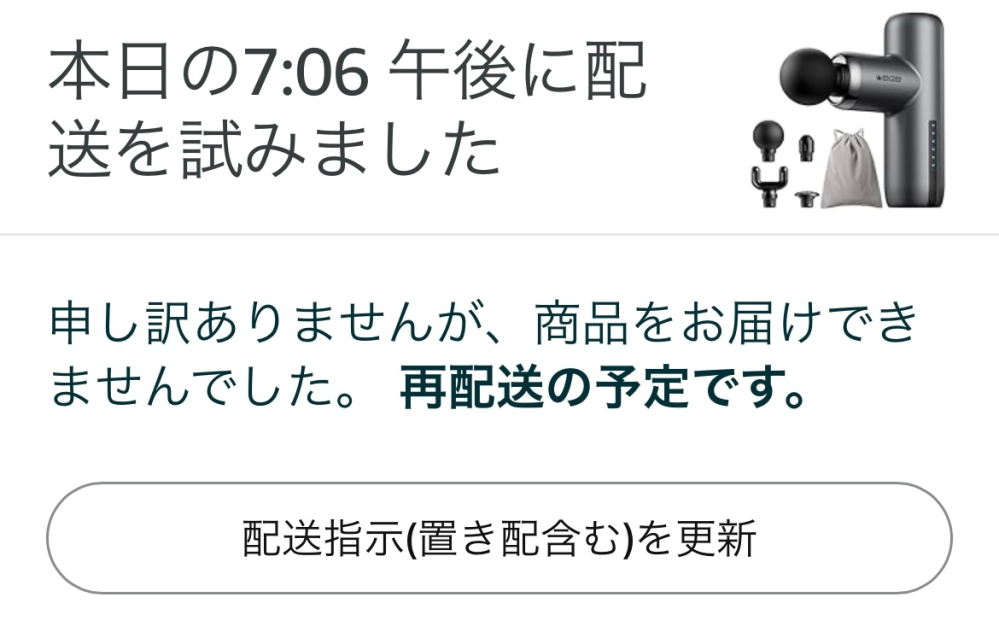 本日の7:06 午後に配送を試みました

申し訳ありませんが、商品をお届けできませんでした。 再配送の予定です。

配送指示(置き配含む)を更新